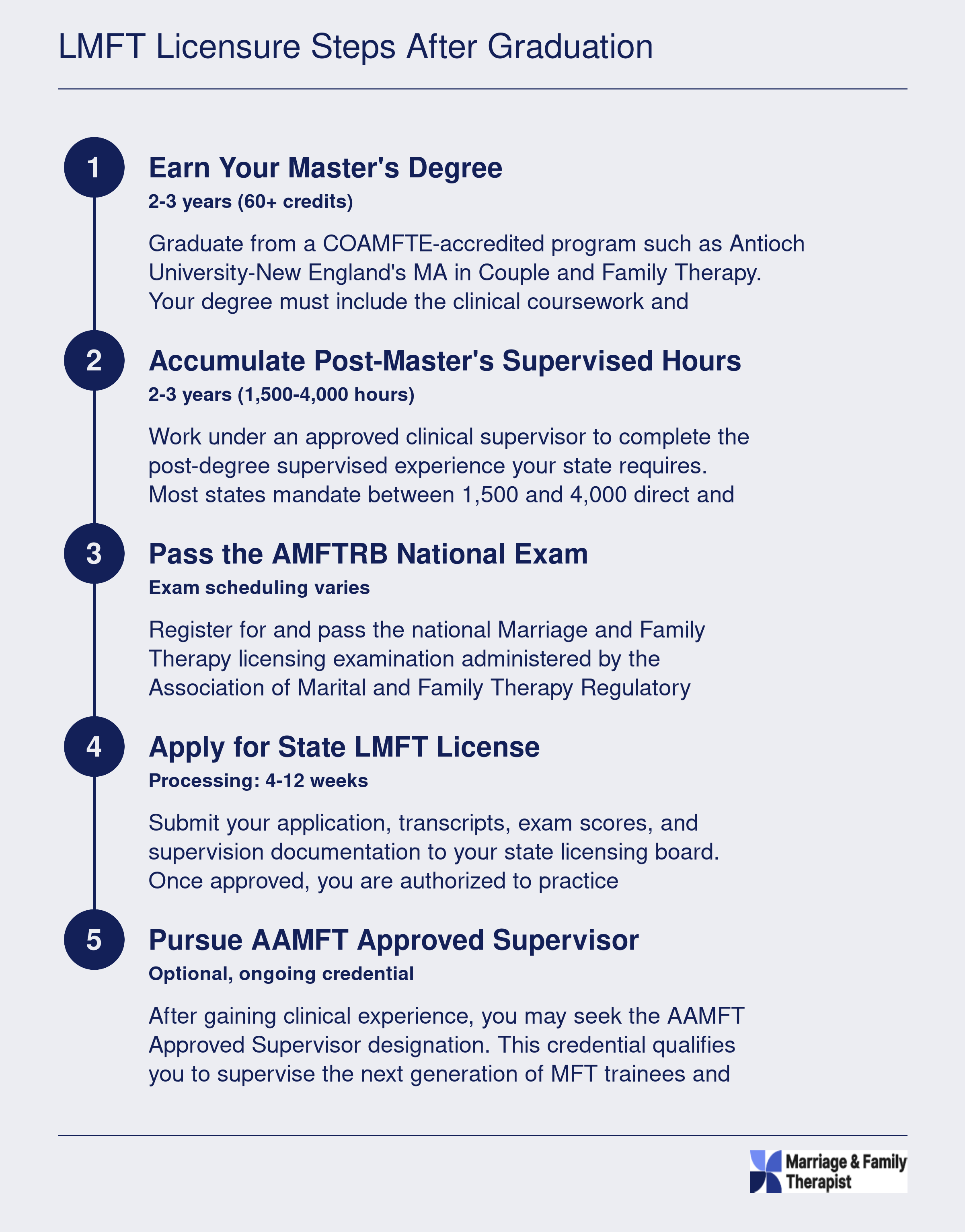 LMFT Licensure Steps After Graduation

1

Earn Your Master's Degree

2-3 years (60+ credits)

Graduate from a COAMFTE-accredited program such as Antioch University-New England's MA in Couple and Family Therapy. Your degree must include the clinical coursework and

2

Accumulate Post-Master's Supervised Hours

2-3 years (1,500-4,000 hours)

Work under an approved clinical supervisor to complete the post-degree supervised experience your state requires. Most states mandate between 1,500 and 4,000 direct and

3

Pass the AMFTRB National Exam

Exam scheduling varies

Register for and pass the national Marriage and Family Therapy licensing examination administered by the Association of Marital and Family Therapy Regulatory

4

Apply for State LMFT License

Processing: 4-12 weeks

Submit your application, transcripts, exam scores, and supervision documentation to your state licensing board. Once approved, you are authorized to practice

5

Pursue AAMFT Approved Supervisor

Optional, ongoing credential

After gaining clinical experience, you may seek the AAMFT Approved Supervisor designation. This credential qualifies you to supervise the next generation of MFT trainees and

Marriage & Family Therapist